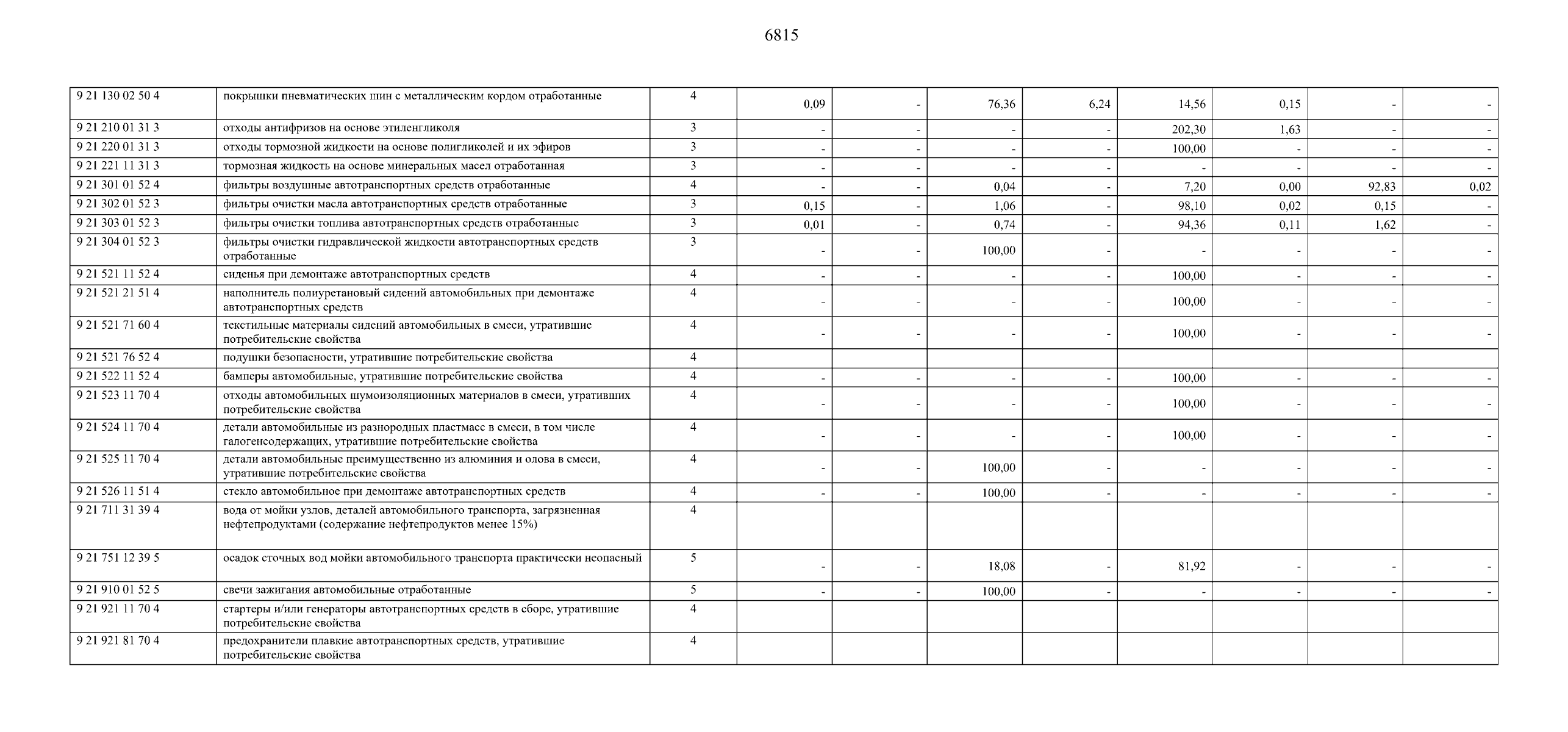 6815

| | | | | | | | | | | |
|---|---|---|---|---|---|---|---|---|---|---|
| 9 21 130 02 50 4 | покрышки пневматических шин с металлическим кордом отработанные | 4 | 0,09 | - | 76,36 | 6,24 | 14,56 | 0,15 | - | - |
| 9 21 210 01 31 3 | отходы антифризов на основе этиленгликоля | 3 | - | - | - | - | 202,30 | 1,63 | - | - |
| 9 21 220 01 31 3 | отходы тормозной жидкости на основе полигликолей и их эфиров | 3 | - | - | - | - | 100,00 | - | - | - |
| 9 21 221 11 31 3 | тормозная жидкость на основе минеральных масел отработанная | 3 | - | - | - | - | - | - | - | - |
| 9 21 301 01 52 4 | фильтры воздушные автотранспортных средств отработанные | 4 | - | - | 0,04 | - | 7,20 | 0,00 | 92,83 | 0,02 |
| 9 21 302 01 52 3 | фильтры очистки масла автотранспортных средств отработанные | 3 | 0,15 | - | 1,06 | - | 98,10 | 0,02 | 0,15 | - |
| 9 21 303 01 52 3 | фильтры очистки топлива автотранспортных средств отработанные | 3 | 0,01 | - | 0,74 | - | 94,36 | 0,11 | 1,62 | - |
| 9 21 304 01 52 3 | фильтры очистки гидравлической жидкости автотранспортных средств отработанные | 3 | - | - | 100,00 | - | - | - | - | - |
| 9 21 521 11 52 4 | сиденья при демонтаже автотранспортных средств | 4 | - | - | - | - | 100,00 | - | - | - |
| 9 21 521 21 51 4 | наполнитель полиуретановый сидений автомобильных при демонтаже автотранспортных средств | 4 | - | - | - | - | 100,00 | - | - | - |
| 9 21 521 71 60 4 | текстильные материалы сидений автомобильных в смеси, утратившие потребительские свойства | 4 | - | - | - | - | 100,00 | - | - | - |
| 9 21 521 76 52 4 | подушки безопасности, утратившие потребительские свойства | 4 | | | | | | | | |
| 9 21 522 11 52 4 | бамперы автомобильные, утратившие потребительские свойства | 4 | - | - | - | - | 100,00 | - | - | - |
| 9 21 523 11 70 4 | отходы автомобильных шумоизоляционных материалов в смеси, утративших потребительские свойства | 4 | - | - | - | - | 100,00 | - | - | - |
| 9 21 524 11 70 4 | детали автомобильные из разнородных пластмасс в смеси, в том числе галогенсодержащих, утратившие потребительские свойства | 4 | - | - | - | - | 100,00 | - | - | - |
| 9 21 525 11 70 4 | детали автомобильные преимущественно из алюминия и олова в смеси, утратившие потребительские свойства | 4 | - | - | 100,00 | - | - | - | - | - |
| 9 21 526 11 51 4 | стекло автомобильное при демонтаже автотранспортных средств | 4 | - | - | 100,00 | - | - | - | - | - |
| 9 21 711 31 39 4 | вода от мойки узлов, деталей автомобильного транспорта, загрязненная нефтепродуктами (содержание нефтепродуктов менее 15%) | 4 | | | | | | | | |
| 9 21 751 12 39 5 | осадок сточных вод мойки автомобильного транспорта практически неопасный | 5 | - | - | 18,08 | - | 81,92 | - | - | - |
| 9 21 910 01 52 5 | свечи зажигания автомобильные отработанные | 5 | - | - | 100,00 | - | - | - | - | - |
| 9 21 921 11 70 4 | стартеры и/или генераторы автотранспортных средств в сборе, утратившие потребительские свойства | 4 | | | | | | | | |
| 9 21 921 81 70 4 | предохранители плавкие автотранспортных средств, утратившие потребительские свойства | 4 | | | | | | | | |